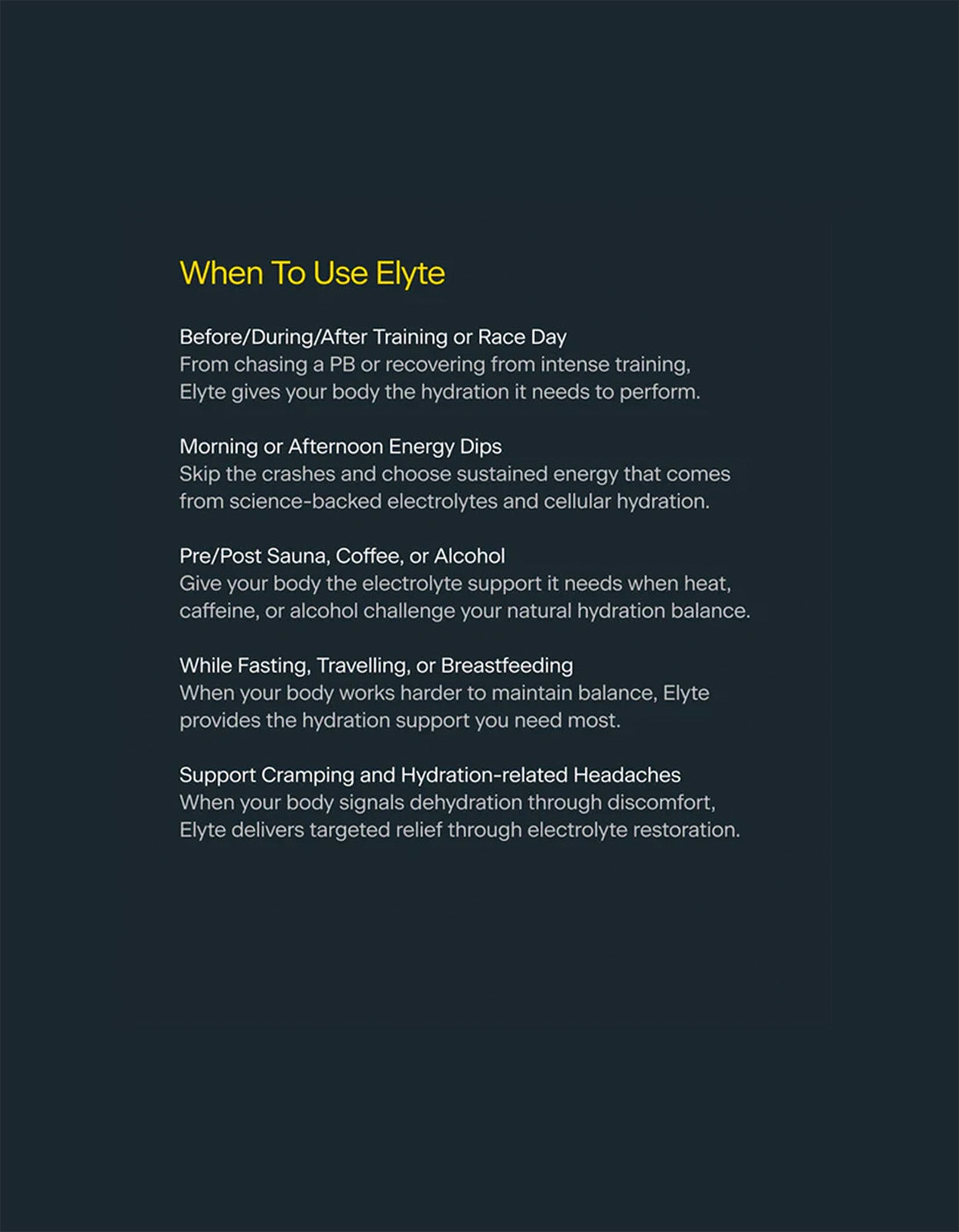 When To Use Elyte

Before/During/After Training or Race Day
From chasing a PB or recovering from intense training, Elyte gives your body the hydration it needs to perform.

Morning or Afternoon Energy Dips
Skip the crashes and choose sustained energy that comes from science-backed electrolytes and cellular hydration.

Pre/Post Sauna, Coffee, or Alcohol
Give your body the electrolyte support it needs when heat, caffeine, or alcohol challenge your natural hydration balance.

While Fasting, Travelling, or Breastfeeding
When your body works harder to maintain balance, Elyte provides the hydration support you need most.

Support Cramping and Hydration-related Headaches
When your body signals dehydration through discomfort, Elyte delivers targeted relief through electrolyte restoration.